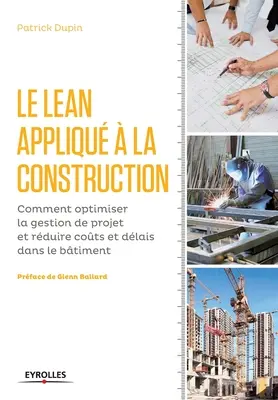 Patrick Dupin

LE LEAN APPLIQUÉ À LA CONSTRUCTION

Comment optimiser la gestion de projet et réduire coûts et délais dans le bâtiment

Préface de Glenn Ballard

EYROLLES